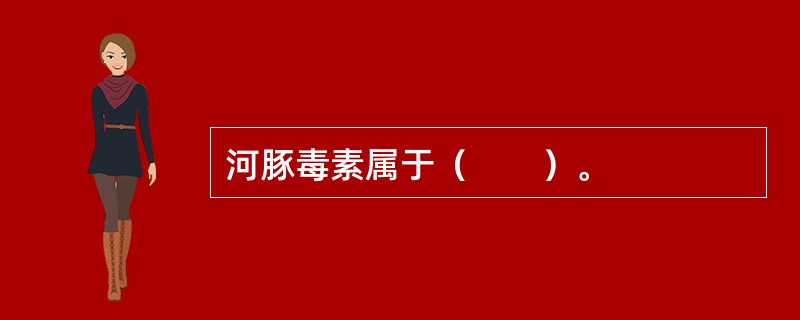 河豚毒素属于（　　）。